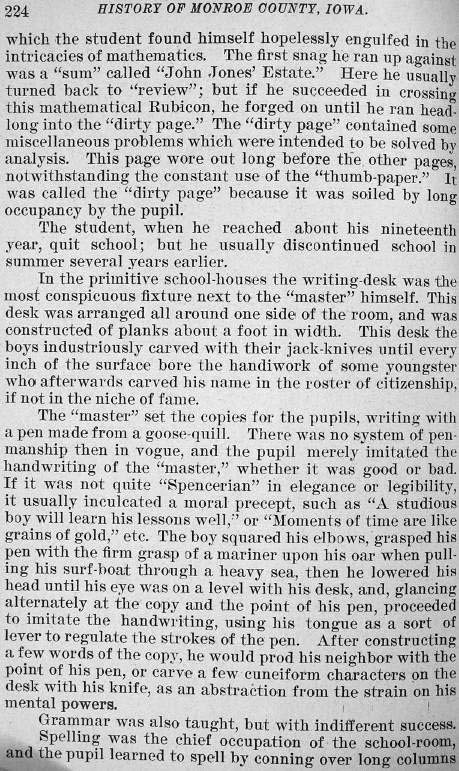 224 HISTORY OF MONROE COUNTY, IOWA.

which the student found himself hopelessly engulfed in the intricacies of mathematics. The first snag he ran up against was a "sum" called "John Jones' Estate." Here he usually turned back to "review"; but if he succeeded in crossing this mathematical Rubicon, he forged on until he ran headlong into the "dirty page." The "dirty page" contained some miscellaneous problems which were intended to be solved by analysis. This page wore out long before the other pages, notwithstanding the constant use of the "thumb-paper." It was called the "dirty page" because it was soiled by long occupancy by the pupil.

The student, when he reached about his nineteenth year, quit school; but he usually discontinued school in summer several years earlier.

In the primitive school-houses the writing-desk was the most conspicuous fixture next to the "master" himself. This desk was arranged all around one side of the room, and was constructed of planks about a foot in width. This desk the boys industriously carved with their jack-knives until every inch of the surface bore the handiwork of some youngster who afterwards carved his name in the roster of citizenship, if not in the niche of fame.

The "master" set the copies for the pupils, writing with a pen made from a goose-quill. There was no system of penmanship then in vogue, and the pupil merely imitated the handwriting of the "master," whether it was good or bad. If it was not quite "Spencerian" in elegance or legibility, it usually inculcated a moral precept, such as "A studious boy will learn his lessons well," or "Moments of time are like grains of gold," etc. The boy squared his elbows, grasped his pen with the firm grasp of a mariner upon his oar when pulling his surf-boat through a heavy sea, then he lowered his head until his eye was on a level with his desk, and, glancing alternately at the copy and the point of his pen, proceeded to imitate the handwriting, using his tongue as a sort of lever to regulate the strokes of the pen. After constructing a few words of the copy, he would prod his neighbor with the point of his pen, or carve a few cuneiform characters on the desk with his knife, as an abstraction from the strain on his mental powers.

Grammar was also taught, but with indifferent success.

Spelling was the chief occupation of the school-room, and the pupil learned to spell by conning over long columns